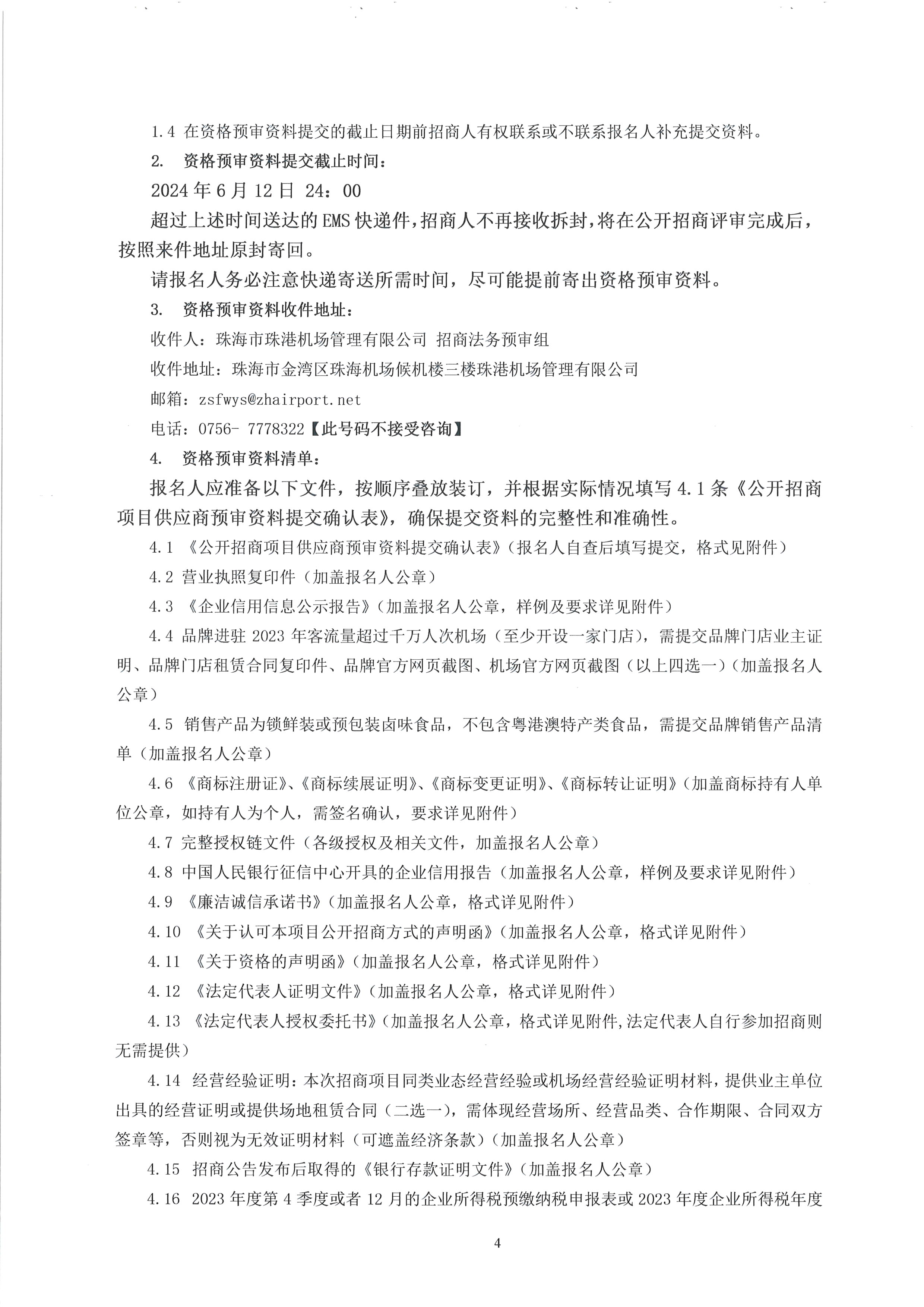 1.4 在资格预审资料提交的截止日期前招商人有权联系或不联系报名人补充提交资料。

2. 资格预审资料提交截止时间：

2024 年 6 月 12 日 24：00

超过上述时间送达的 EMS 快递件，招商人不再接收拆封，将在公开招商评审完成后，按照来件地址原封寄回。

请报名人务必注意快递寄送所需时间，尽可能提前寄出资格预审资料。

3. 资格预审资料收件地址：

收件人：珠海市珠港机场管理有限公司 招商法务预审组

收件地址：珠海市金湾区珠海机场候机楼三楼珠港机场管理有限公司

邮箱：zsfwys@zhairport.net

电话：0756- 7778322【此号码不接受咨询】

4. 资格预审资料清单：

报名人应准备以下文件，按顺序叠放装订，并根据实际情况填写 4.1 条《公开招商项目供应商预审资料提交确认表》，确保提交资料的完整性和准确性。

4.1 《公开招商项目供应商预审资料提交确认表》（报名人自查后填写提交，格式见附件）

4.2 营业执照复印件（加盖报名人公章）

4.3 《企业信用信息公示报告》（加盖报名人公章，样例及要求详见附件）

4.4 品牌进驻 2023 年客流量超过千万人次机场（至少开设一家门店），需提交品牌门店业主证明、品牌门店租赁合同复印件、品牌官方网页截图、机场官方网页截图（以上四选一）（加盖报名人公章）

4.5 销售产品为锁鲜装或预包装卤味食品，不包含粤港澳特产类食品，需提交品牌销售产品清单（加盖报名人公章）

4.6 《商标注册证》、《商标续展证明》、《商标变更证明》、《商标转让证明》（加盖商标持有人单位公章，如持有人为个人，需签名确认，要求详见附件）

4.7 完整授权链文件（各级授权及相关文件，加盖报名人公章）

4.8 中国人民银行征信中心开具的企业信用报告（加盖报名人公章，样例及要求详见附件）

4.9 《廉洁诚信承诺书》（加盖报名人公章，格式详见附件）

4.10 《关于认可本项目公开招商方式的声明函》（加盖报名人公章，格式详见附件）

4.11 《关于资格的声明函》（加盖报名人公章，格式详见附件）

4.12 《法定代表人证明文件》（加盖报名人公章，格式详见附件）

4.13 《法定代表人授权委托书》（加盖报名人公章，格式详见附件,法定代表人自行参加招商则无需提供）

4.14 经营经验证明：本次招商项目同类业态经营经验或机场经营经验证明材料，提供业主单位出具的经营证明或提供场地租赁合同（二选一），需体现经营场所、经营品类、合作期限、合同双方签章等，否则视为无效证明材料（可遮盖经济条款）（加盖报名人公章）

4.15 招商公告发布后取得的《银行存款证明文件》（加盖报名人公章）

4.16 2023 年度第 4 季度或者 12 月的企业所得税预缴纳税申报表或 2023 年度企业所得税年度

4